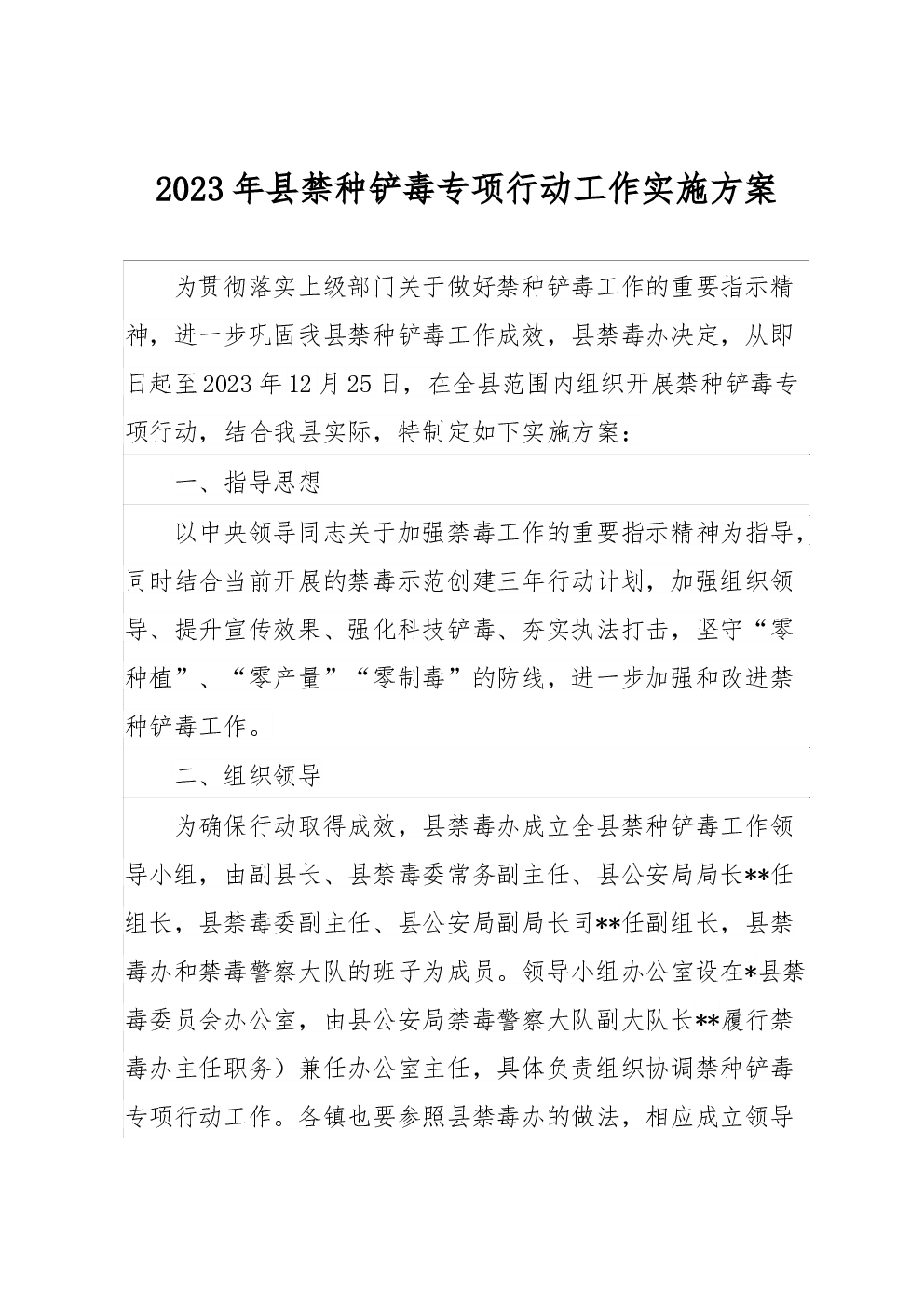 2023年县禁种铲毒专项行动工作实施方案

为贯彻落实上级部门关于做好禁种铲毒工作的重要指示精神，进一步巩固我县禁种铲毒工作成效，县禁毒办决定，从即日起至2023年12月25日，在全县范围内组织开展禁种铲毒专项行动，结合我县实际，特制定如下实施方案：

一、指导思想

以中央领导同志关于加强禁毒工作的重要指示精神为指导，同时结合当前开展的禁毒示范创建三年行动计划，加强组织领导、提升宣传效果、强化科技铲毒、夯实执法打击，坚守“零种植”、“零产量”“零制毒”的防线，进一步加强和改进禁种铲毒工作。

二、组织领导

为确保行动取得成效，县禁毒办成立全县禁种铲毒工作领导小组，由副县长、县禁毒委常务副主任、县公安局局长**任组长，县禁毒委副主任、县公安局副局长司**任副组长，县禁毒办和禁毒警察大队的班子为成员。领导小组办公室设在*县禁毒委员会办公室，由县公安局禁毒警察大队副大队长**履行禁毒办主任职务）兼任办公室主任，具体负责组织协调禁种铲毒专项行动工作。各镇也要参照县禁毒办的做法，相应成立领导